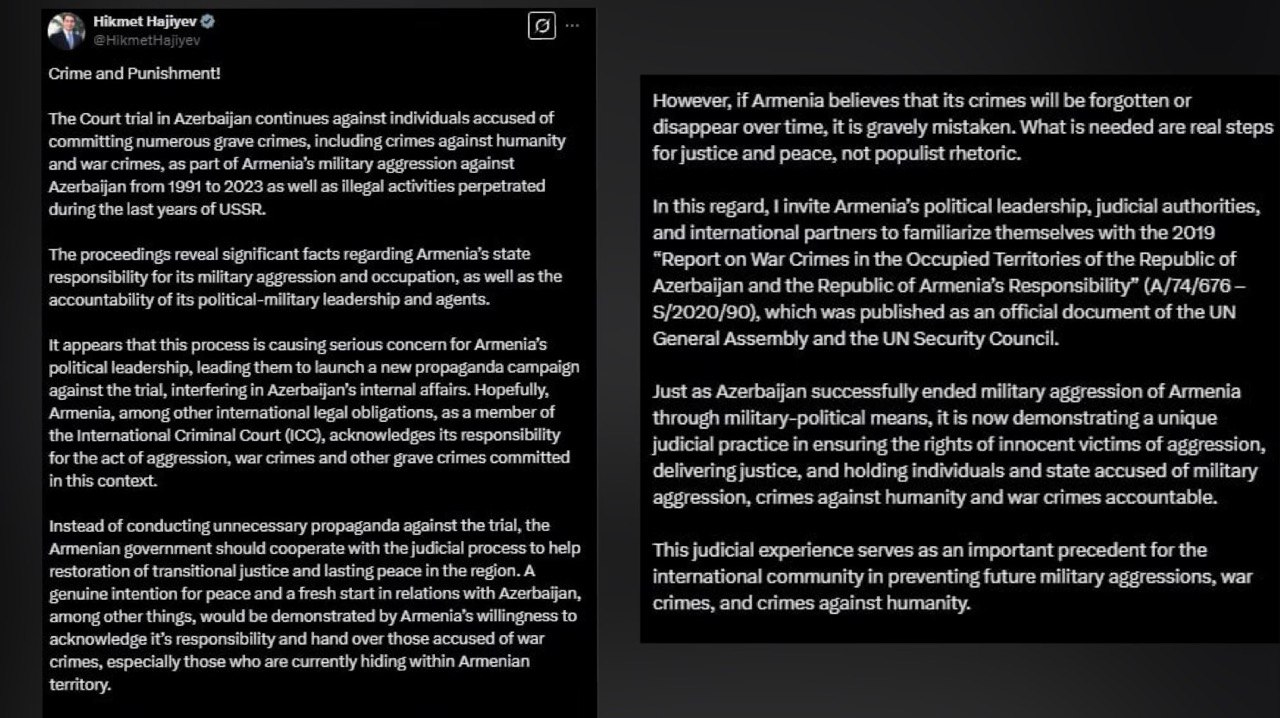 Hikmet Hajiyev
@HikmetHajiyev

Crime and Punishment!

The Court trial in Azerbaijan continues against individuals accused of committing numerous grave crimes, including crimes against humanity and war crimes, as part of Armenia's military aggression against Azerbaijan from 1991 to 2023 as well as illegal activities perpetrated during the last years of USSR.

The proceedings reveal significant facts regarding Armenia's state responsibility for its military aggression and occupation, as well as the accountability of its political-military leadership and agents.

It appears that this process is causing serious concern for Armenia's political leadership, leading them to launch a new propaganda campaign against the trial, interfering in Azerbaijan's internal affairs. Hopefully, Armenia, among other international legal obligations, as a member of the International Criminal Court (ICC), acknowledges its responsibility for the act of aggression, war crimes and other grave crimes committed in this context.

Instead of conducting unnecessary propaganda against the trial, the Armenian government should cooperate with the judicial process to help restoration of transitional justice and lasting peace in the region. A genuine intention for peace and a fresh start in relations with Azerbaijan, among other things, would be demonstrated by Armenia's willingness to acknowledge it's responsibility and hand over those accused of war crimes, especially those who are currently hiding within Armenian territory.

However, if Armenia believes that its crimes will be forgotten or disappear over time, it is gravely mistaken. What is needed are real steps for justice and peace, not populist rhetoric.

In this regard, I invite Armenia's political leadership, judicial authorities, and international partners to familiarize themselves with the 2019 "Report on War Crimes in the Occupied Territories of the Republic of Azerbaijan and the Republic of Armenia's Responsibility" (A/74/676 – S/2020/90), which was published as an official document of the UN General Assembly and the UN Security Council.

Just as Azerbaijan successfully ended military aggression of Armenia through military-political means, it is now demonstrating a unique judicial practice in ensuring the rights of innocent victims of aggression, delivering justice, and holding individuals and state accused of military aggression, crimes against humanity and war crimes accountable.

This judicial experience serves as an important precedent for the international community in preventing future military aggressions, war crimes, and crimes against humanity.